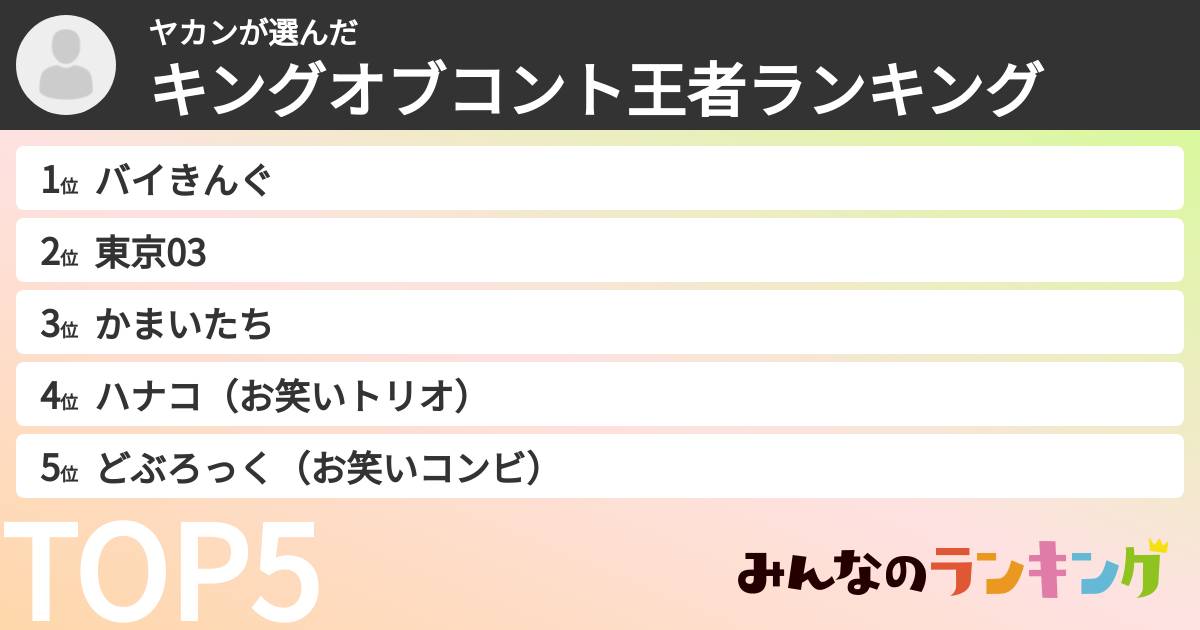 ヤカンが選んだ
キングオブコント王者ランキング

1位 バイきんぐ
2位 東京03
3位 かまいたち
4位 ハナコ（お笑いトリオ）
5位 どぶろっく（お笑いコンビ）

TOP5

みんなのランキング